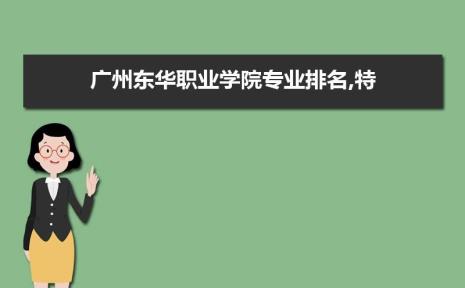 广州东华职业学院专业排名,特